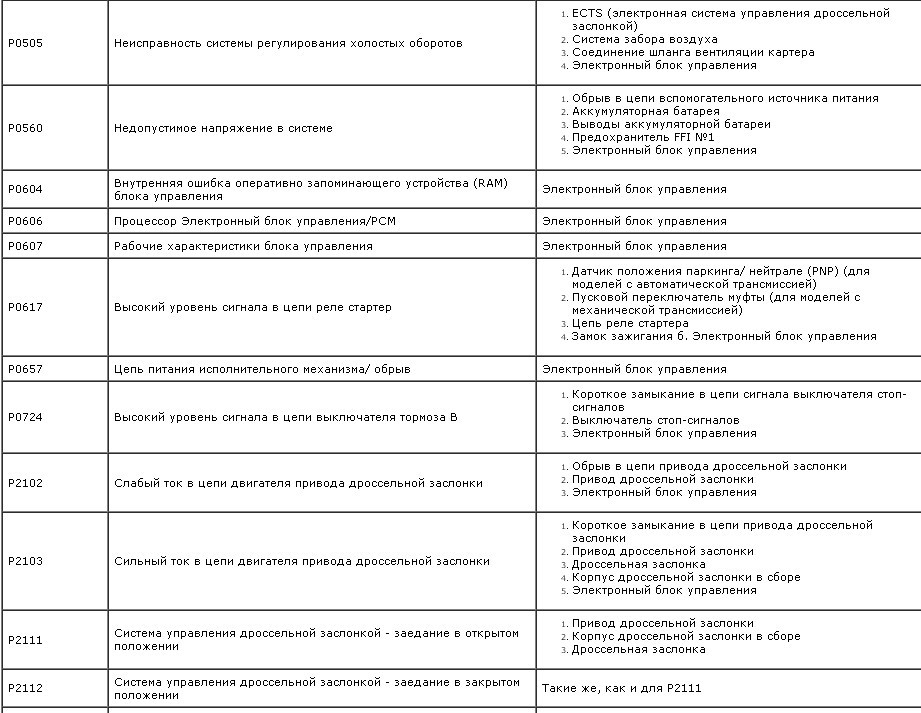 | | | |
|---|---|---|
| P0505 | Неисправность системы регулирования холостых оборотов | 1. ECTS (электронная система управления дроссельной заслонкой) 2. Система забора воздуха 3. Соединение шланга вентиляции картера 4. Электронный блок управления |
| P0560 | Недопустимое напряжение в системе | 1. Обрыв в цепи вспомогательного источника питания 2. Аккумуляторная батарея 3. Выводы аккумуляторной батареи 4. Предохранитель FFI №1 5. Электронный блок управления |
| P0604 | Внутренняя ошибка оперативно запоминающего устройства (RAM) блока управления | Электронный блок управления |
| P0606 | Процессор Электронный блок управления/PCM | Электронный блок управления |
| P0607 | Рабочие характеристики блока управления | Электронный блок управления |
| P0617 | Высокий уровень сигнала в цепи реле стартер | 1. Датчик положения паркинга/ нейтрале (PNP) (для моделей с автоматической трансмиссией) 2. Пусковой переключатель муфты (для моделей с механической трансмиссией) 3. Цепь реле стартера 4. Замок зажигания 6. Электронный блок управления |
| P0657 | Цепь питания исполнительного механизма/ обрыв | Электронный блок управления |
| P0724 | Высокий уровень сигнала в цепи выключателя тормоза B | 1. Короткое замыкание в цепи сигнала выключателя стоп-сигналов 2. Выключатель стоп-сигналов 3. Электронный блок управления |
| P2102 | Слабый ток в цепи двигателя привода дроссельной заслонки | 1. Обрыв в цепи привода дроссельной заслонки 2. Привод дроссельной заслонки 3. Электронный блок управления |
| P2103 | Сильный ток в цепи двигателя привода дроссельной заслонки | 1. Короткое замыкание в цепи привода дроссельной заслонки 2. Привод дроссельной заслонки 3. Дроссельная заслонка 4. Корпус дроссельной заслонки в сборе 5. Электронный блок управления |
| P2111 | Система управления дроссельной заслонкой - заедание в открытом положении | 1. Привод дроссельной заслонки 2. Корпус дроссельной заслонки в сборе 3. Дроссельная заслонка |
| P2112 | Система управления дроссельной заслонкой - заедание в закрытом положении | Такие же, как и для P2111 |